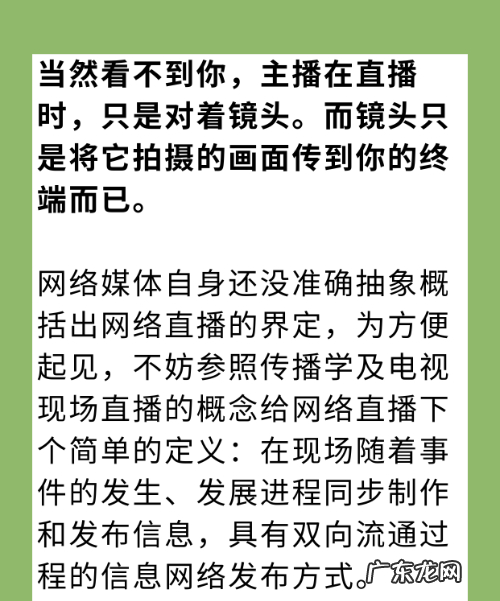 当然看不到你，主播在直播时，只是对着镜头。而镜头只是将它拍摄的画面传到你的终端而已。

网络媒体自身还没准确抽象概括出网络直播的界定，为方便起见，不妨参照传播学及电视现场直播的概念给网络直播下个简单的定义：在现场随着事件的发生、发展进程同步制作和发布信息，具有双向流通过程的信息网络发布方式。

广东龙网